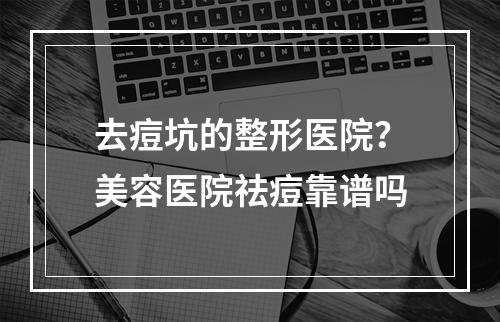 去痘坑的整形医院？
美容医院祛痘靠谱吗